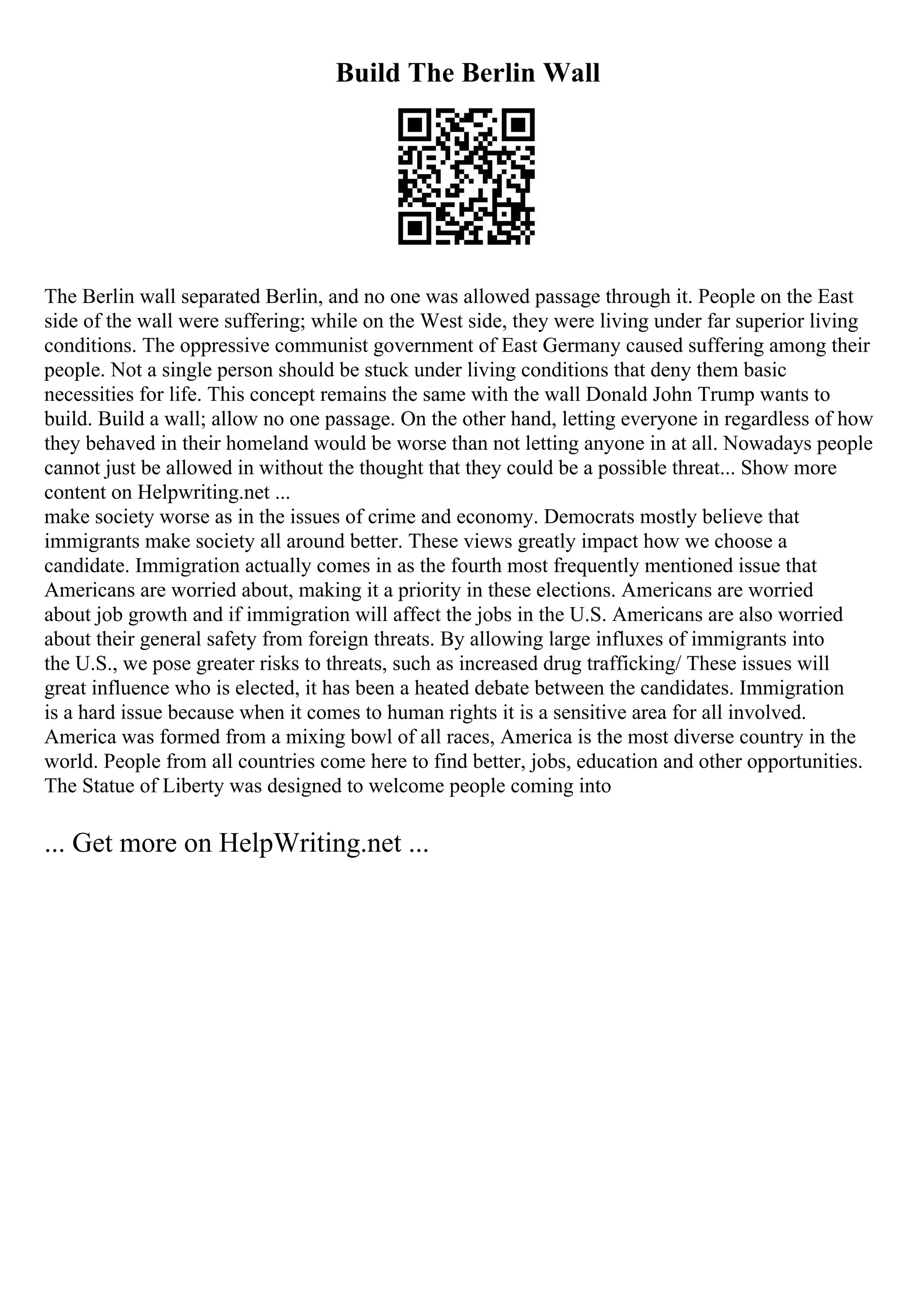 Build The Berlin Wall

The Berlin wall separated Berlin, and no one was allowed passage through it. People on the East side of the wall were suffering; while on the West side, they were living under far superior living conditions. The oppressive communist government of East Germany caused suffering among their people. Not a single person should be stuck under living conditions that deny them basic necessities for life. This concept remains the same with the wall Donald John Trump wants to build. Build a wall; allow no one passage. On the other hand, letting everyone in regardless of how they behaved in their homeland would be worse than not letting anyone in at all. Nowadays people cannot just be allowed in without the thought that they could be a possible threat... Show more content on Helpwriting.net ...
make society worse as in the issues of crime and economy. Democrats mostly believe that immigrants make society all around better. These views greatly impact how we choose a candidate. Immigration actually comes in as the fourth most frequently mentioned issue that Americans are worried about, making it a priority in these elections. Americans are worried about job growth and if immigration will affect the jobs in the U.S. Americans are also worried about their general safety from foreign threats. By allowing large influxes of immigrants into the U.S., we pose greater risks to threats, such as increased drug trafficking/ These issues will great influence who is elected, it has been a heated debate between the candidates. Immigration is a hard issue because when it comes to human rights it is a sensitive area for all involved. America was formed from a mixing bowl of all races, America is the most diverse country in the world. People from all countries come here to find better, jobs, education and other opportunities. The Statue of Liberty was designed to welcome people coming into

... Get more on HelpWriting.net ...